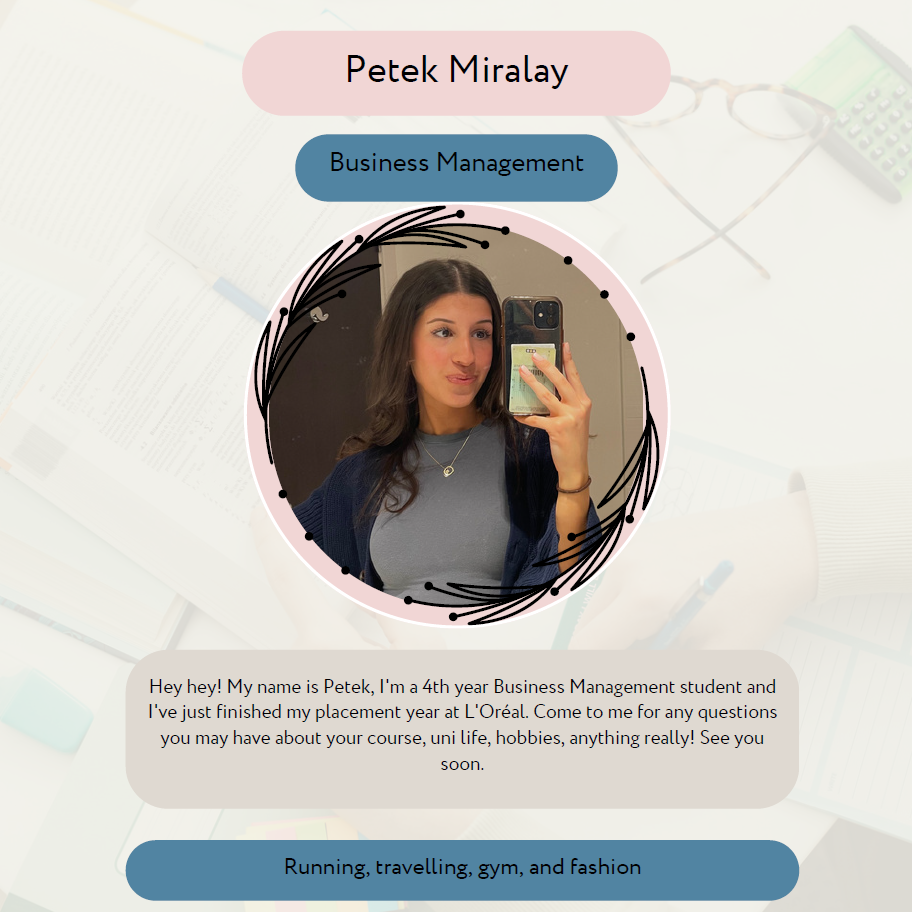 Petek Miralay

Business Management

Hey hey! My name is Petek, I'm a 4th year Business Management student and I've just finished my placement year at L'Oréal. Come to me for any questions you may have about your course, uni life, hobbies, anything really! See you soon.

Running, travelling, gym, and fashion